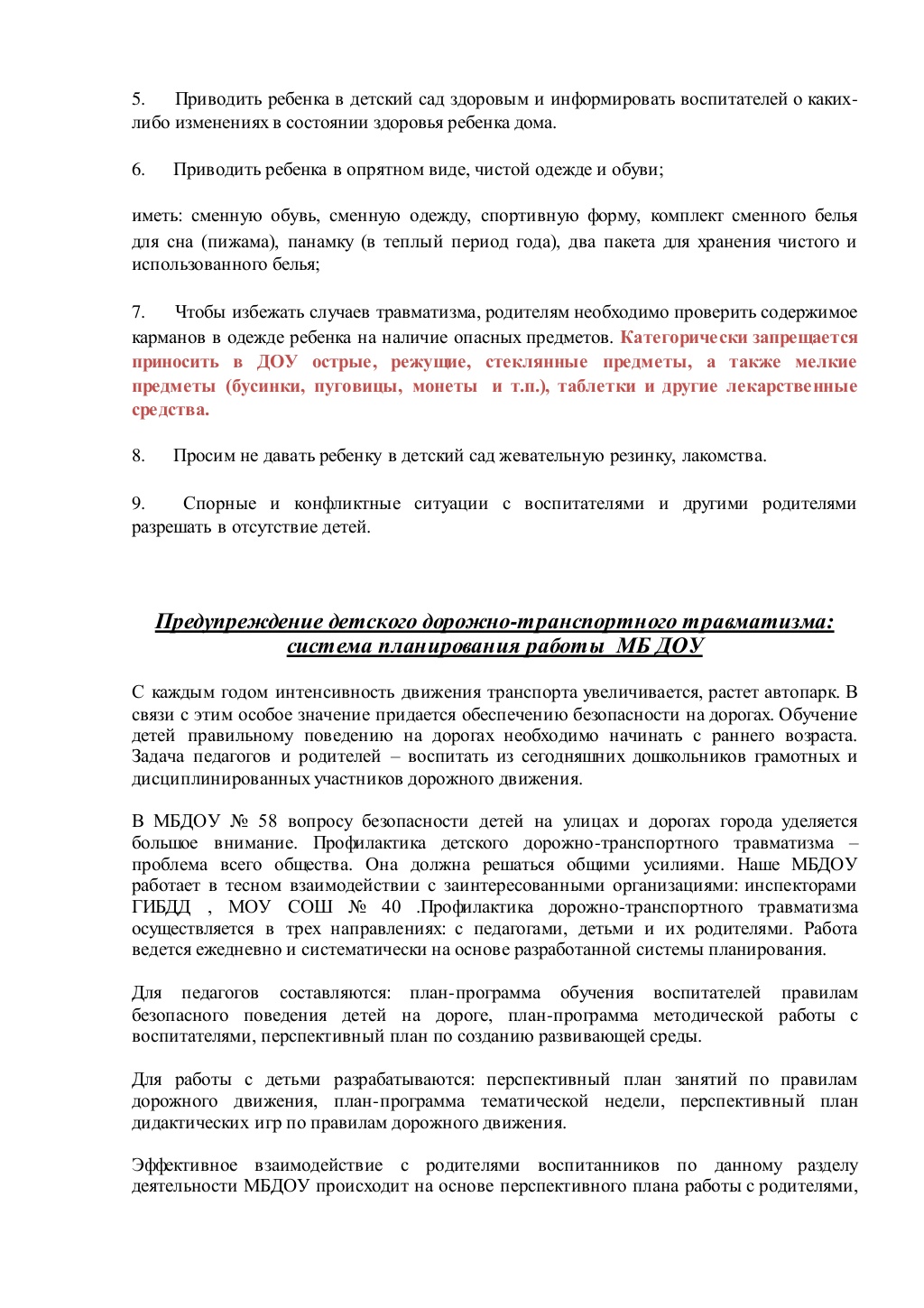 5. Приводить ребенка в детский сад здоровым и информировать воспитателей о каких-либо изменениях в состоянии здоровья ребенка дома.

6. Приводить ребенка в опрятном виде, чистой одежде и обуви;

иметь: сменную обувь, сменную одежду, спортивную форму, комплект сменного белья для сна (пижама), панамку (в теплый период года), два пакета для хранения чистого и использованного белья;

7. Чтобы избежать случаев травматизма, родителям необходимо проверить содержимое карманов в одежде ребенка на наличие опасных предметов. Категорически запрещается приносить в ДОУ острые, режущие, стеклянные предметы, а также мелкие предметы (бусинки, пуговицы, монеты и т.п.), таблетки и другие лекарственные средства.

8. Просим не давать ребенку в детский сад жевательную резинку, лакомства.

9. Спорные и конфликтные ситуации с воспитателями и другими родителями разрешать в отсутствие детей.

Предупреждение детского дорожно-транспортного травматизма: система планирования работы МБ ДОУ

С каждым годом интенсивность движения транспорта увеличивается, растет автопарк. В связи с этим особое значение придается обеспечению безопасности на дорогах. Обучение детей правильному поведению на дорогах необходимо начинать с раннего возраста. Задача педагогов и родителей – воспитать из сегодняшних дошкольников грамотных и дисциплинированных участников дорожного движения.

В МБДОУ № 58 вопросу безопасности детей на улицах и дорогах города уделяется большое внимание. Профилактика детского дорожно-транспортного травматизма – проблема всего общества. Она должна решаться общими усилиями. Наше МБДОУ работает в тесном взаимодействии с заинтересованными организациями: инспекторами ГИБДД , МОУ СОШ № 40 .Профилактика дорожно-транспортного травматизма осуществляется в трех направлениях: с педагогами, детьми и их родителями. Работа ведется ежедневно и систематически на основе разработанной системы планирования.

Для педагогов составляются: план-программа обучения воспитателей правилам безопасного поведения детей на дороге, план-программа методической работы с воспитателями, перспективный план по созданию развивающей среды.

Для работы с детьми разрабатываются: перспективный план занятий по правилам дорожного движения, план-программа тематической недели, перспективный план дидактических игр по правилам дорожного движения.

Эффективное взаимодействие с родителями воспитанников по данному разделу деятельности МБДОУ происходит на основе перспективного плана работы с родителями,